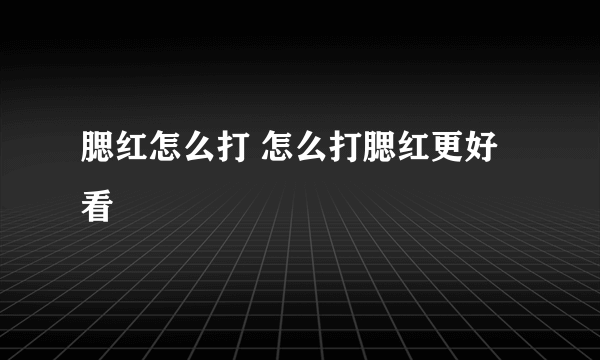 腮红怎么打 怎么打腮红更好看